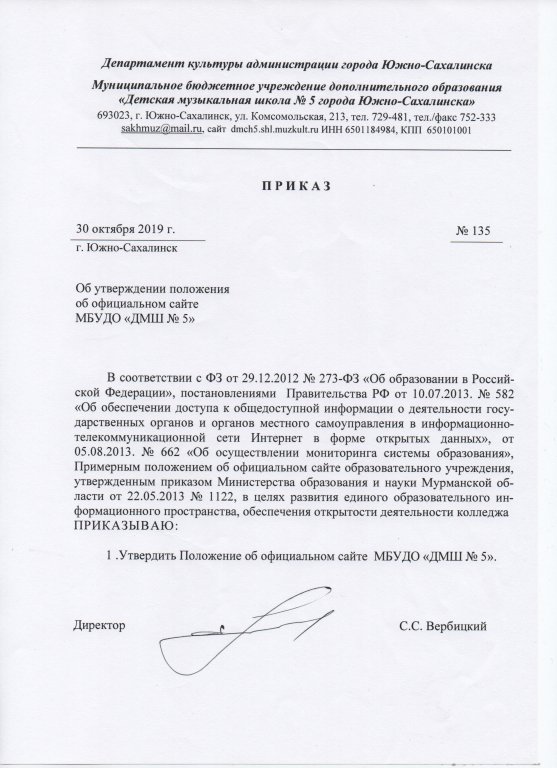 Департамент культуры администрации города Южно-Сахалинска

Муниципальное бюджетное учреждение дополнительного образования «Детская музыкальная школа № 5 города Южно-Сахалинска»

693023, г. Южно-Сахалинск, ул. Комсомольская, 213, тел. 729-481, тел./факс 752-333 sakhmuz@mail.ru, сайт dmch5.shl.muzkult.ru ИНН 6501184984, КПП 650101001

ПРИКАЗ

30 октября 2019 г.

№ 135

г. Южно-Сахалинск

Об утверждении положения об официальном сайте МБУДО «ДМШ № 5»

В соответствии с ФЗ от 29.12.2012 № 273-ФЗ «Об образовании в Российской Федерации», постановлениями Правительства РФ от 10.07.2013. № 582 «Об обеспечении доступа к общедоступной информации о деятельности государственных органов и органов местного самоуправления в информационно-телекоммуникационной сети Интернет в форме открытых данных», от 05.08.2013. № 662 «Об осуществлении мониторинга системы образования», Примерным положением об официальном сайте образовательного учреждения, утвержденным приказом Министерства образования и науки Мурманской области от 22.05.2013 № 1122, в целях развития единого образовательного информационного пространства, обеспечения открытости деятельности колледжа ПРИКАЗЫВАЮ:

1 .Утвердить Положение об официальном сайте МБУДО «ДМШ № 5».

Директор

С.С. Вербицкий